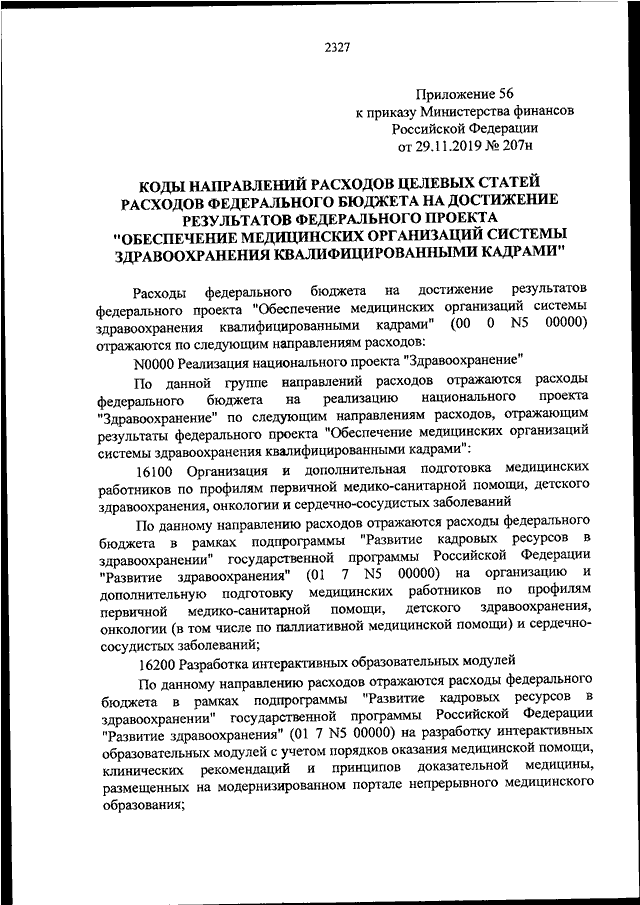 2327

Приложение 56
к приказу Министерства финансов
Российской Федерации
от 29.11.2019 № 207н

КОДЫ НАПРАВЛЕНИЙ РАСХОДОВ ЦЕЛЕВЫХ СТАТЕЙ РАСХОДОВ ФЕДЕРАЛЬНОГО БЮДЖЕТА НА ДОСТИЖЕНИЕ РЕЗУЛЬТАТОВ ФЕДЕРАЛЬНОГО ПРОЕКТА "ОБЕСПЕЧЕНИЕ МЕДИЦИНСКИХ ОРГАНИЗАЦИЙ СИСТЕМЫ ЗДРАВООХРАНЕНИЯ КВАЛИФИЦИРОВАННЫМИ КАДРАМИ"

Расходы федерального бюджета на достижение результатов федерального проекта "Обеспечение медицинских организаций системы здравоохранения квалифицированными кадрами" (00 0 N5 00000) отражаются по следующим направлениям расходов:

N0000 Реализация национального проекта "Здравоохранение"

По данной группе направлений расходов отражаются расходы федерального бюджета на реализацию национального проекта "Здравоохранение" по следующим направлениям расходов, отражающим результаты федерального проекта "Обеспечение медицинских организаций системы здравоохранения квалифицированными кадрами":

16100 Организация и дополнительная подготовка медицинских работников по профилям первичной медико-санитарной помощи, детского здравоохранения, онкологии и сердечно-сосудистых заболеваний

По данному направлению расходов отражаются расходы федерального бюджета в рамках подпрограммы "Развитие кадровых ресурсов в здравоохранении" государственной программы Российской Федерации "Развитие здравоохранения" (01 7 N5 00000) на организацию и дополнительную подготовку медицинских работников по профилям первичной медико-санитарной помощи, детского здравоохранения, онкологии (в том числе по паллиативной медицинской помощи) и сердечно-сосудистых заболеваний;

16200 Разработка интерактивных образовательных модулей

По данному направлению расходов отражаются расходы федерального бюджета в рамках подпрограммы "Развитие кадровых ресурсов в здравоохранении" государственной программы Российской Федерации "Развитие здравоохранения" (01 7 N5 00000) на разработку интерактивных образовательных модулей с учетом порядков оказания медицинской помощи, клинических рекомендаций и принципов доказательной медицины, размещенных на модернизированном портале непрерывного медицинского образования;